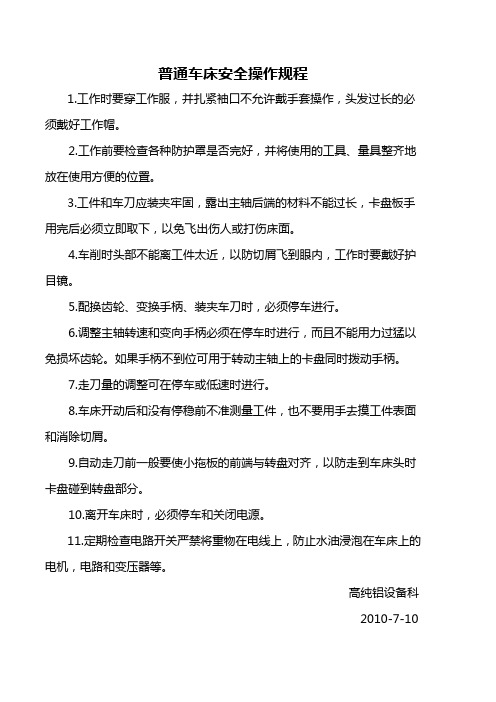 普通车床安全操作规程

1.工作时要穿工作服，并扎紧袖口不允许戴手套操作，头发过长的必须戴好工作帽。

2.工作前要检查各种防护罩是否完好，并将使用的工具、量具整齐地放在使用方便的位置。

3.工件和车刀应装夹牢固，露出主轴后端的材料不能过长，卡盘板手用完后必须立即取下，以免飞出伤人或打伤床面。

4.车削时头部不能离工件太近，以防切屑飞到眼内，工作时要戴好护目镜。

5.配换齿轮、变换手柄、装夹车刀时，必须停车进行。

6.调整主轴转速和变向手柄必须在停车时进行，而且不能用力过猛以免损坏齿轮。如果手柄不到位可用于转动主轴上的卡盘同时拨动手柄。

7.走刀量的调整可在停车或低速时进行。

8.车床开动后和没有停稳前不准测量工件，也不要用手去摸工件表面和消除切屑。

9.自动走刀前一般要使小拖板的前端与转盘对齐，以防走到车床头时卡盘碰到转盘部分。

10.离开车床时，必须停车和关闭电源。

11.定期检查电路开关严禁将重物在电线上，防止水油浸泡在车床上的电机，电路和变压器等。

高纯铝设备科

2010-7-10